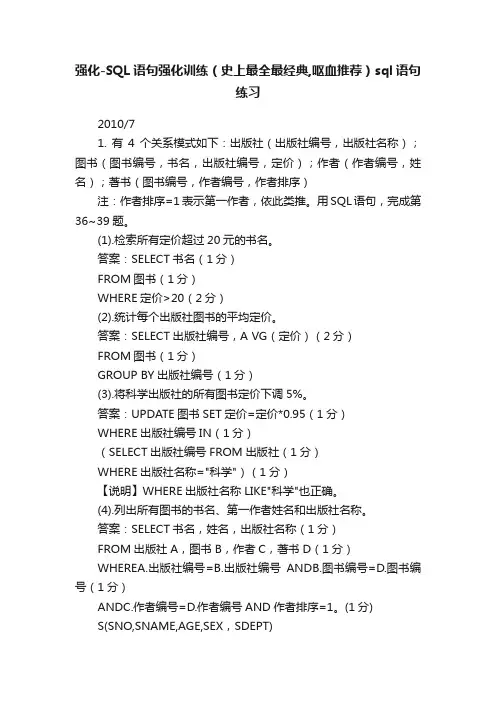 强化-SQL 语句强化训练（史上最全最经典,呕血推荐）sql 语句练习

2010/7

1. 有 4 个关系模式如下：出版社（出版社编号，出版社名称）；图书（图书编号，书名，出版社编号，定价）；作者（作者编号，姓名）；著书（图书编号，作者编号，作者排序）

注：作者排序=1 表示第一作者，依此类推。用 SQL 语句，完成第 36~39 题。

(1).检索所有定价超过 20 元的书名。

答案：SELECT 书名（1 分）

FROM 图书（1 分）

WHERE 定价>20（2 分）

(2).统计每个出版社图书的平均定价。

答案：SELECT 出版社编号，A VG（定价）（2 分）

FROM 图书（1 分）

GROUP BY 出版社编号（1 分）

(3).将科学出版社的所有图书定价下调 5%。

答案：UPDATE 图书 SET 定价=定价*0.95（1 分）

WHERE 出版社编号 IN（1 分）

（SELECT 出版社编号 FROM 出版社（1 分）

WHERE 出版社名称="科学"）（1 分）

【说明】WHERE 出版社名称 LIKE"科学"也正确。

(4).列出所有图书的书名、第一作者姓名和出版社名称。

答案：SELECT 书名，姓名，出版社名称（1 分）

FROM 出版社 A，图书 B，作者 C，著书 D（1 分）

WHEREA.出版社编号=B.出版社编号 ANDB.图书编号=D.图书编号（1 分）

ANDC.作者编号=D.作者编号 AND 作者排序=1。(1 分)

S(SNO,SNAME,AGE,SEX，SDEPT)